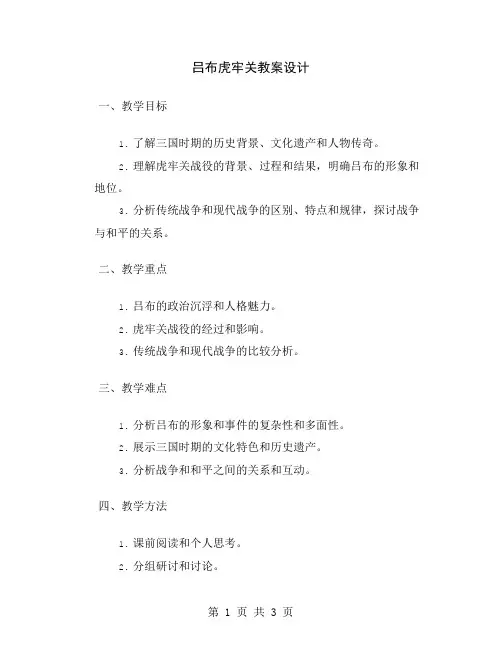 吕布虎牢关教案设计

一、教学目标

1. 了解三国时期的历史背景、文化遗产和人物传奇。

2. 理解虎牢关战役的背景、过程和结果，明确吕布的形象和地位。

3. 分析传统战争和现代战争的区别、特点和规律，探讨战争与和平的关系。

二、教学重点

1. 吕布的政治沉浮和人格魅力。

2. 虎牢关战役的经过和影响。

3. 传统战争和现代战争的比较分析。

三、教学难点

1. 分析吕布的形象和事件的复杂性和多面性。

2. 展示三国时期的文化特色和历史遗产。

3. 分析战争和和平之间的关系和互动。

四、教学方法

1. 课前阅读和个人思考。

2. 分组研讨和讨论。

第 1 页 共 3 页